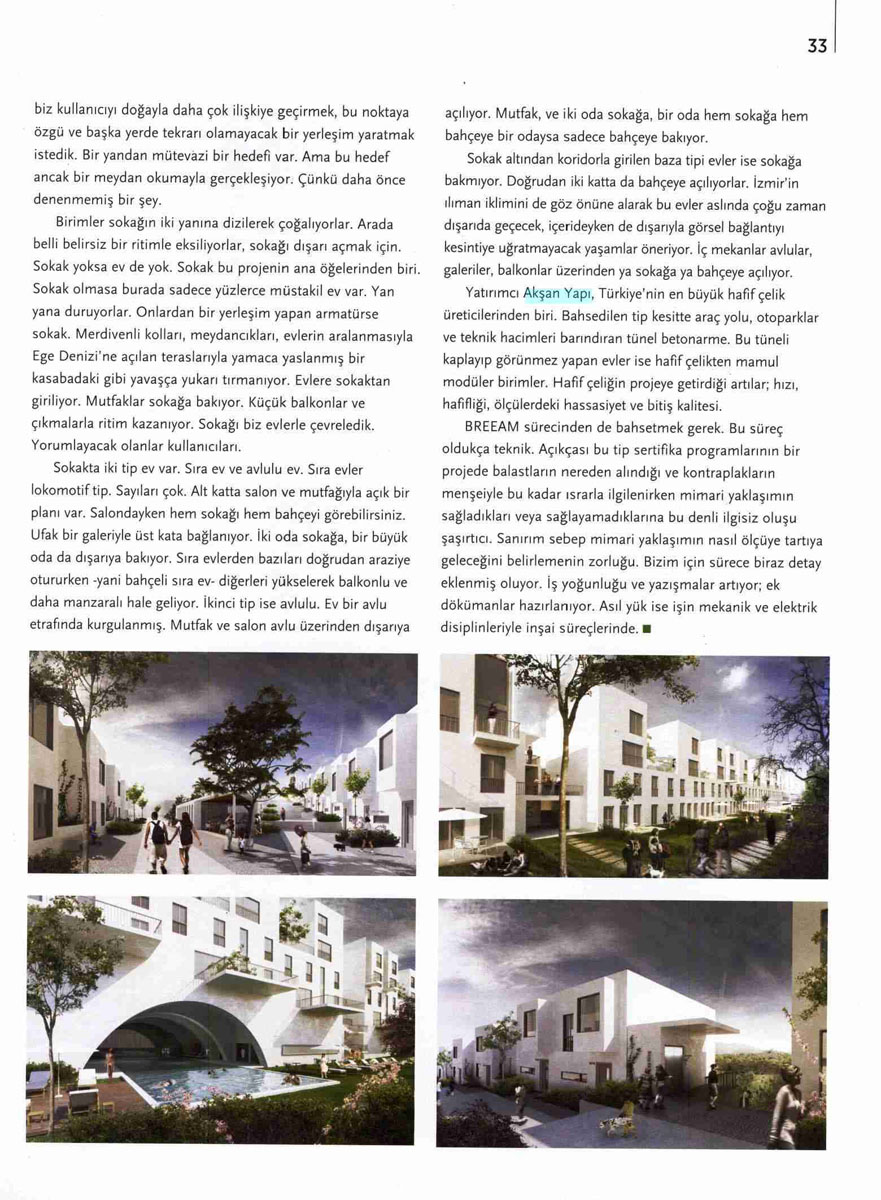 33

biz kullanıcıyı doğayla daha çok ilişkiye geçirmek, bu noktaya özgü ve başka yerde tekrarı olamayacak bir yerleşim yaratmak istedik. Bir yandan mütevazi bir hedefi var. Ama bu hedef ancak bir meydan okumayla gerçekleşiyor. Çünkü daha önce denenmemiş bir şey.

Birimler sokağın iki yanına dizilerek çoğalıyorlar. Arada belli belirsiz bir ritimle eksiliyorlar, sokağı dışarı açmak için. Sokak yoksa ev de yok. Sokak bu projenin ana öğelerinden biri. Sokak olmasa burada sadece yüzlerce müstakil ev var. Yan yana duruyorlar. Onlardan bir yerleşim yapan armatürse sokak. Merdivenli kolları, meydancıkları, evlerin aralanmasıyla Ege Denizi'ne açılan teraslarıyla yamaca yaslanmış bir kasabadaki gibi yavaşça yukarı tırmanıyor. Evlere sokaktan giriliyor. Mutfaklar sokağa bakıyor. Küçük balkonlar ve çıkmalarla ritim kazanıyor. Sokağı biz evlerle çevreledik. Yorumlayacak olanlar kullanıcıları.

Sokakta iki tip ev var. Sıra ev ve avlulu ev. Sıra evler lokomotif tip. Sayıları çok. Alt katta salon ve mutfağıyla açık bir planı var. Salondayken hem sokağı hem bahçeyi görebilirsiniz. Ufak bir galeriyle üst kata bağlanıyor. İki oda sokağa, bir büyük oda da dışarıya bakıyor. Sıra evlerden bazıları doğrudan araziye otururken -yani bahçeli sıra ev- diğerleri yükselerek balkonlu ve daha manzaralı hale geliyor. İkinci tip ise avlulu. Ev bir avlu etrafında kurgulanmış. Mutfak ve salon avlu üzerinden dışarıya açılıyor. Mutfak, ve iki oda sokağa, bir oda hem sokağa hem bahçeye bir odaysa sadece bahçeye bakıyor.

Sokak altından koridorla girilen baza tipi evler ise sokağa bakmıyor. Doğrudan iki katta da bahçeye açılıyorlar. İzmir'in ılıman iklimini de göz önüne alarak bu evler aslında çoğu zaman dışarıda geçecek, içerideyken de dışarıyla görsel bağlantıyı kesintiye uğratmayacak yaşamlar öneriyor. İç mekanlar avlular, galeriler, balkonlar üzerinden ya sokağa ya bahçeye açılıyor.

Yatırımcı Akşan Yapı, Türkiye'nin en büyük hafif çelik üreticilerinden biri. Bahsedilen tip kesitte araç yolu, otoparklar ve teknik hacimleri barındıran tünel betonarme. Bu tüneli kaplayıp görünmez yapan evler ise hafif çelikten mamul modüler birimler. Hafif çeliğin projeye getirdiği artılar; hızı, hafifliği, ölçülerdeki hassasiyet ve bitiş kalitesi.

BREEAM sürecinden de bahsetmek gerek. Bu süreç oldukça teknik. Açıkçası bu tip sertifika programlarının bir projede balastların nereden alındığı ve kontraplakların menşeiyle bu kadar ısrarla ilgilenirken mimari yaklaşımın sağladıkları veya sağlayamadıklarına bu denli ilgisiz oluşu şaşırtıcı. Sanırım sebep mimari yaklaşımın nasıl ölçüye tartıya geleceğini belirlemenin zorluğu. Bizim için sürece biraz detay eklenmiş oluyor. İş yoğunluğu ve yazışmalar artıyor; ek dökümanlar hazırlanıyor. Asıl yük ise işin mekanik ve elektrik disiplinleriyle inşai süreçlerinde. ■